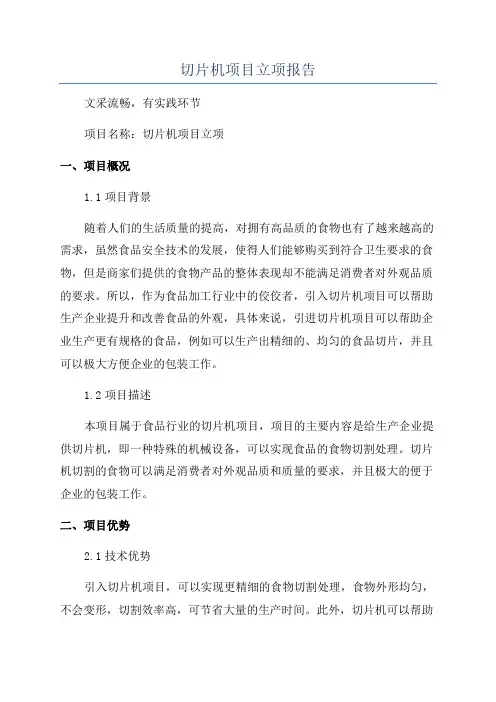 切片机项目立项报告

文采流畅，有实践环节

项目名称：切片机项目立项

一、项目概况

1.1 项目背景

随着人们的生活质量的提高，对拥有高品质的食物也有了越来越高的需求，虽然食品安全技术的发展，使得人们能够购买到符合卫生要求的食物，但是商家们提供的食物产品的整体表现却不能满足消费者对外观品质的要求。所以，作为食品加工行业中的佼佼者，引入切片机项目可以帮助生产企业提升和改善食品的外观，具体来说，引进切片机项目可以帮助企业生产更有规格的食品，例如可以生产出精细的、均匀的食品切片，并且可以极大方便企业的包装工作。

1.2 项目描述

本项目属于食品行业的切片机项目，项目的主要内容是给生产企业提供切片机，即一种特殊的机械设备，可以实现食品的食物切割处理。切片机切割的食物可以满足消费者对外观品质和质量的要求，并且极大的便于企业的包装工作。

二、项目优势

2.1 技术优势

引入切片机项目，可以实现更精细的食物切割处理，食物外形均匀，不会变形，切割效率高，可节省大量的生产时间。此外，切片机可以帮助